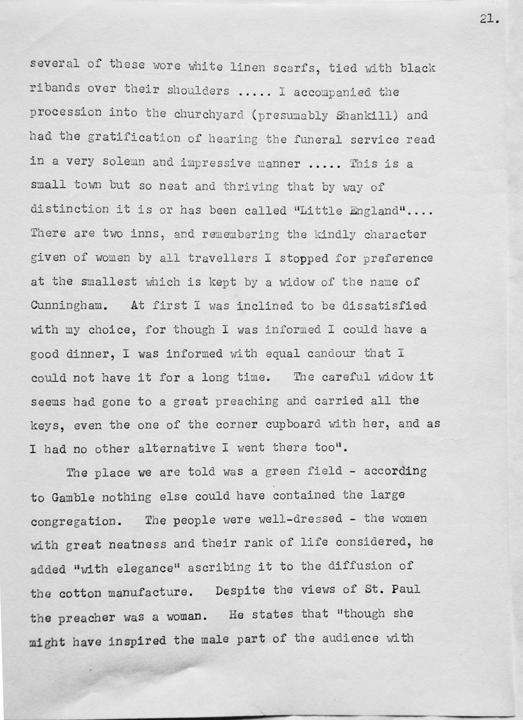 21.

several of these wore white linen scarfs, tied with black ribands over their shoulders ..... I accompanied the procession into the churchyard (presumably Shankill) and had the gratification of hearing the funeral service read in a very solemn and impressive manner ..... This is a small town but so neat and thriving that by way of distinction it is or has been called "Little England".... There are two inns, and remembering the kindly character given of women by all travellers I stopped for preference at the smallest which is kept by a widow of the name of Cunningham. At first I was inclined to be dissatisfied with my choice, for though I was informed I could have a good dinner, I was informed with equal candour that I could not have it for a long time. The careful widow it seems had gone to a great preaching and carried all the keys, even the one of the corner cupboard with her, and as I had no other alternative I went there too".

The place we are told was a green field - according to Gamble nothing else could have contained the large congregation. The people were well-dressed - the women with great neatness and their rank of life considered, he added "with elegance" ascribing it to the diffusion of the cotton manufacture. Despite the views of St. Paul the preacher was a woman. He states that "though she might have inspired the male part of the audience with